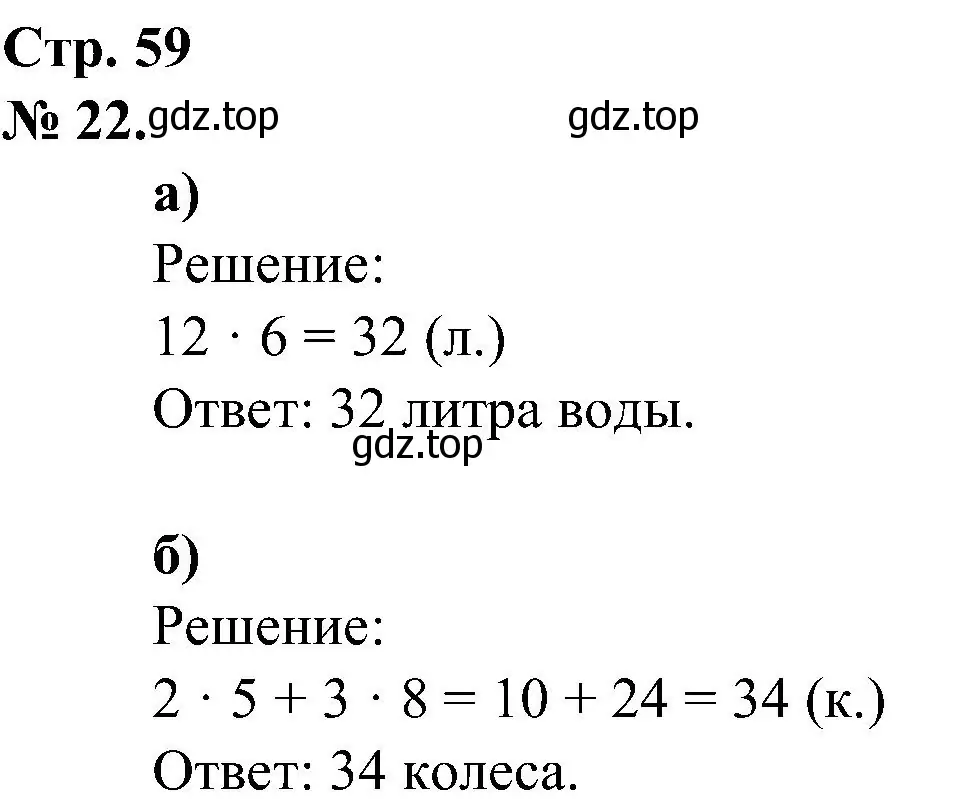 Стр. 59
№ 22. gdz.top gdz.top

а)
Решение:
$12 \cdot 6 = 32$ (л.)
Ответ: 32 литра воды.
gdz.top

б)
Решение:
$2 \cdot 5 + 3 \cdot 8 = 10 + 24 = 34$ (к.)
Ответ: 34 колеса.